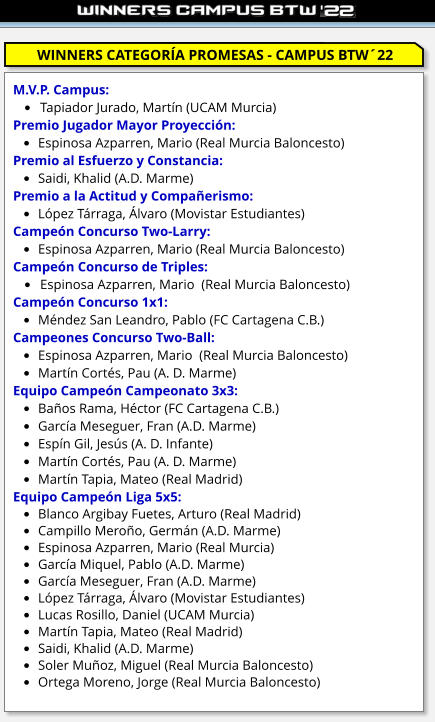 WINNERS CAMPUS BTW '22

WINNERS CATEGORÍA PROMESAS - CAMPUS BTW´22

M.V.P. Campus:
- Tapiador Jurado, Martín (UCAM Murcia)

Premio Jugador Mayor Proyección:
- Espinosa Azparren, Mario (Real Murcia Baloncesto)

Premio al Esfuerzo y Constancia:
- Saidi, Khalid (A.D. Marme)

Premio a la Actitud y Compañerismo:
- López Tárraga, Álvaro (Movistar Estudiantes)

Campeón Concurso Two-Larry:
- Espinosa Azparren, Mario (Real Murcia Baloncesto)

Campeón Concurso de Triples:
- Espinosa Azparren, Mario (Real Murcia Baloncesto)

Campeón Concurso 1x1:
- Méndez San Leandro, Pablo (FC Cartagena C.B.)

Campeones Concurso Two-Ball:
- Espinosa Azparren, Mario (Real Murcia Baloncesto)
- Martín Cortés, Pau (A. D. Marme)

Equipo Campeón Campeonato 3x3:
- Baños Rama, Héctor (FC Cartagena C.B.)
- García Meseguer, Fran (A.D. Marme)
- Espín Gil, Jesús (A. D. Infante)
- Martín Cortés, Pau (A. D. Marme)
- Martín Tapia, Mateo (Real Madrid)

Equipo Campeón Liga 5x5:
- Blanco Argibay Fuetes, Arturo (Real Madrid)
- Campillo Meroño, Germán (A.D. Marme)
- Espinosa Azparren, Mario (Real Murcia)
- García Miquel, Pablo (A.D. Marme)
- García Meseguer, Fran (A.D. Marme)
- López Tárraga, Álvaro (Movistar Estudiantes)
- Lucas Rosillo, Daniel (UCAM Murcia)
- Martín Tapia, Mateo (Real Madrid)
- Saidi, Khalid (A.D. Marme)
- Soler Muñoz, Miguel (Real Murcia Baloncesto)
- Ortega Moreno, Jorge (Real Murcia Baloncesto)